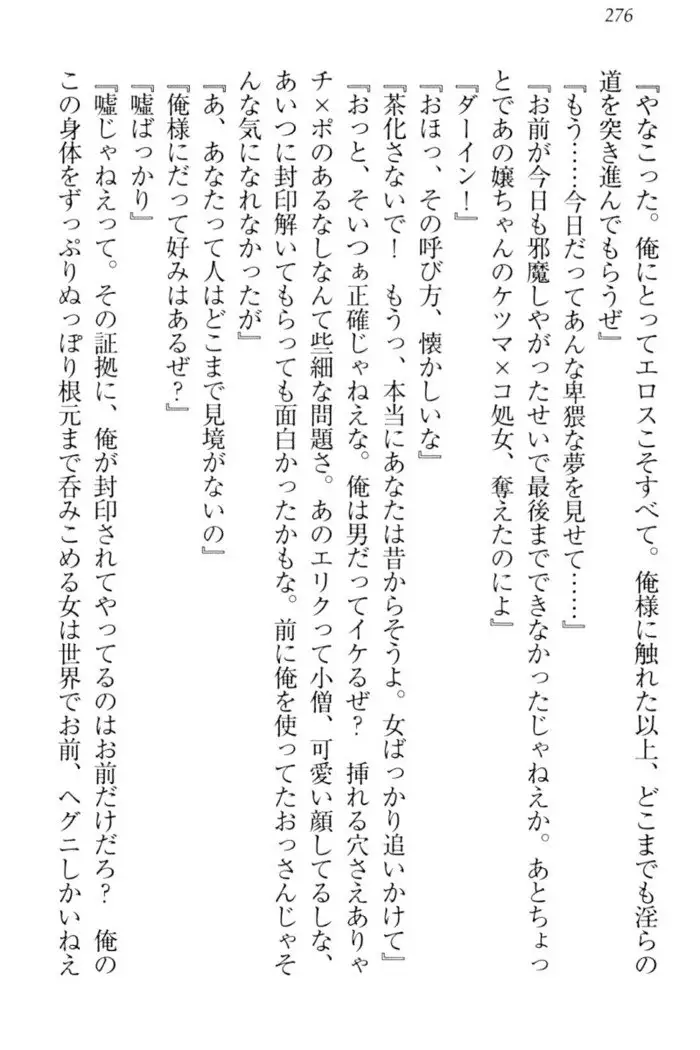 276

『やなこった。俺にとってエロスこそすべて。俺様に触れた以上、どこまでも淫らの道を突き進んでもらうぜ』

『もう……今日だってあんな卑猥な夢を見せて……』

『お前が今日も邪魔しやがったせいで最後までできなかったじゃねえか。あとちょっとであの嬢ちゃんのケツマ×コ処女、奪えたのによ』

『ダーイン！』

『おほっ、その呼び方、懐かしいな』

『茶化さないで！　もうっ、本当にあなたは昔からそうよ。女ばっかり追いかけて』

『おっと、そいつぁ正確じゃねえな。俺は男だってイケるぜ？　挿れる穴さえありゃチ×ポのあるなしなんて些細な問題さ。あのエリクって小僧、可愛い顔してるしな、あいつに封印解いてもらっても面白かったかもな。前に俺を使ってたおっさんじゃそんな気になれなかったが』

『あ、あなたって人はどこまで見境がないの』

『俺様にだって好みはあるぜ？』

『嘘ばっかり』

『嘘じゃねえって。その証拠に、俺が封印されてやってるのはお前だけだろ？　俺のこの身体をずっぷりぬっぽり根元まで呑みこめる女は世界でお前、ヘグニしかいねえ